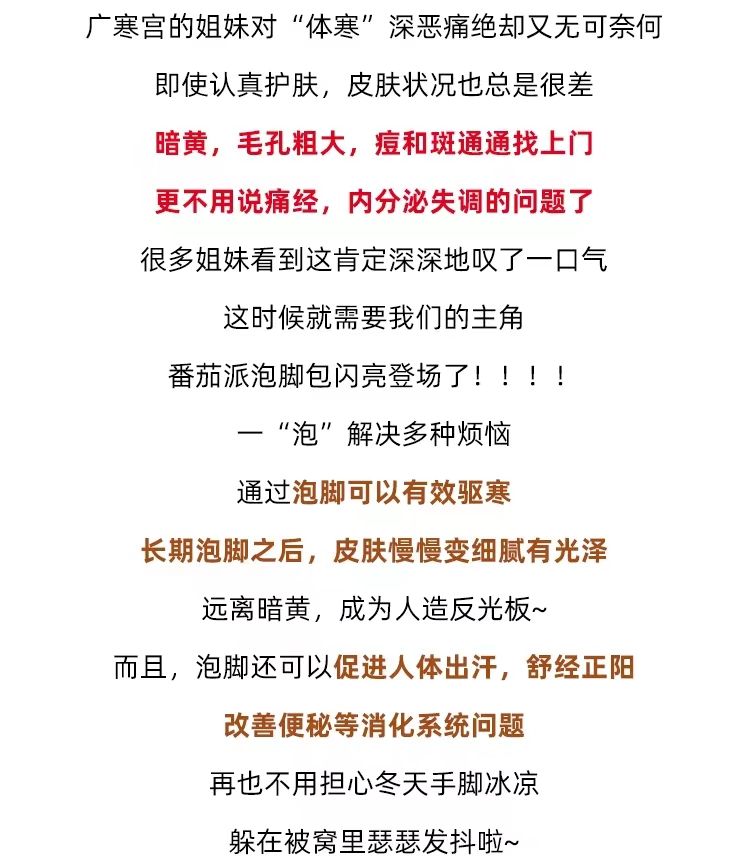 广寒宫的姐妹对“体寒”深恶痛绝却又无可奈何

即使认真护肤，皮肤状况也总是很差

暗黄，毛孔粗大，痘和斑通通找上门

更不用说痛经，内分泌失调的问题了

很多姐妹看到这肯定深深地叹了一口气

这时候就需要我们的主角

番茄派泡脚包闪亮登场了！！！！

一“泡”解决多种烦恼

通过泡脚可以有效驱寒

长期泡脚之后，皮肤慢慢变细腻有光泽

远离暗黄，成为人造反光板~

而且，泡脚还可以促进人体出汗，舒经正阳

改善便秘等消化系统问题

再也不用担心冬天手脚冰凉

躲在被窝里瑟瑟发抖啦~